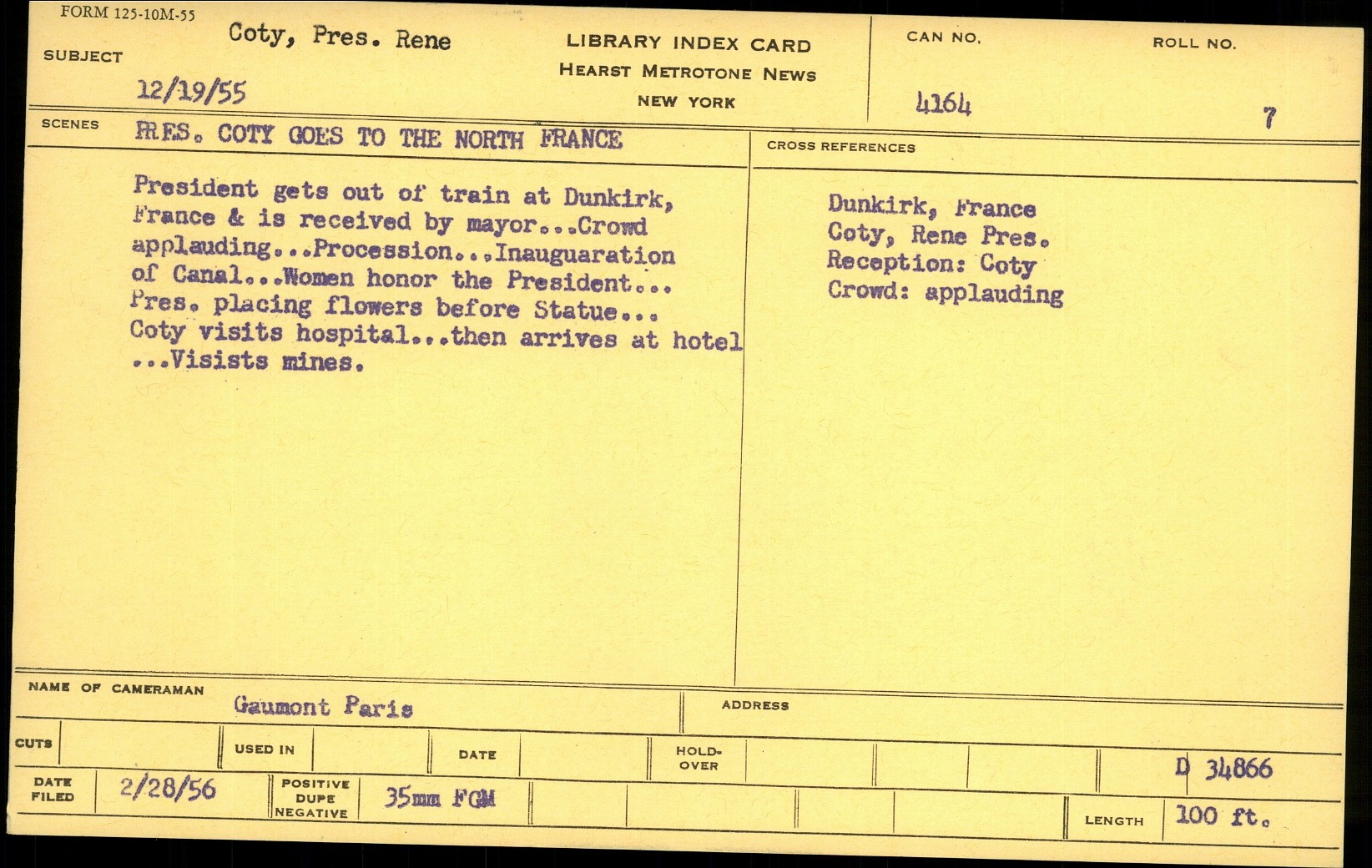 FORM 125-10M-55

SUBJECT
Coty, Pres. Rene
12/19/55

LIBRARY INDEX CARD
HEARST METROTONE NEWS
NEW YORK

CAN NO.
4164

ROLL NO.
7

SCENES
PRES. COTY GOES TO THE NORTH FRANCE

President gets out of train at Dunkirk, France & is received by mayor...Crowd applauding...Procession...Inauguaration of Canal...Women honor the President... Pres. placing flowers before Statue... Coty visits hospital...then arrives at hotel ...Visists mines.

CROSS REFERENCES

Dunkirk, France
Coty, Rene Pres.
Reception: Coty
Crowd: applauding

NAME OF CAMERAMAN
Gaumont Paris

ADDRESS

CUTS

USED IN

DATE

HOLD-OVER

D 34866

DATE FILED
2/28/56

POSITIVE
DUPE
NEGATIVE
35mm FGM

LENGTH
100 ft.